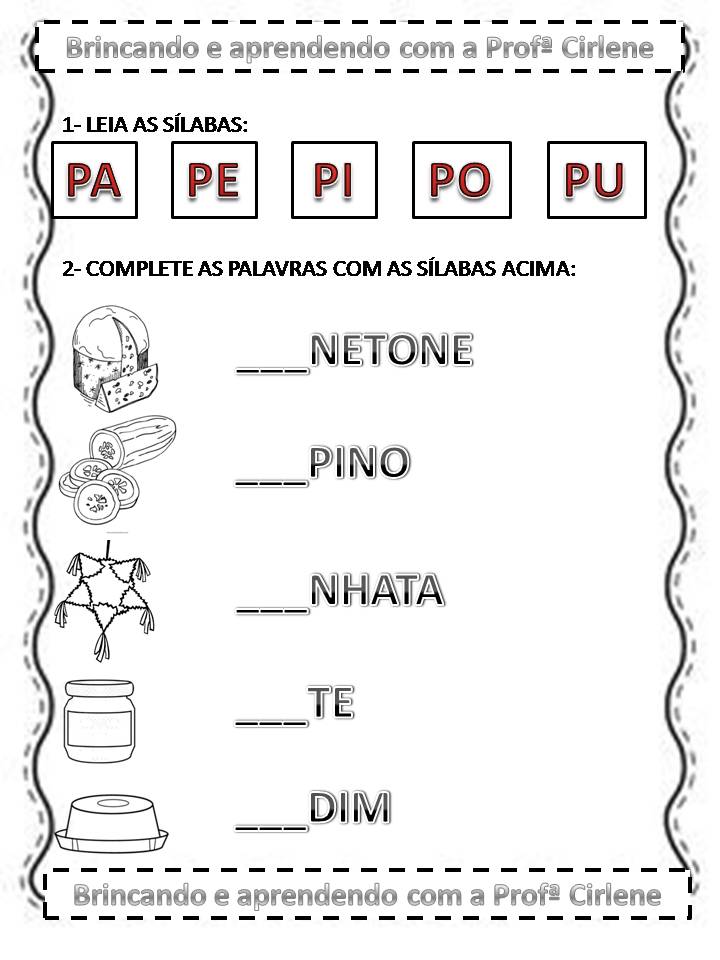 Brincando e aprendendo com a Profª Cirlene

1- LEIA AS SÍLABAS:

PA PE PI PO PU

2- COMPLETE AS PALAVRAS COM AS SÍLABAS ACIMA:

___NETONE

___PINO

___NHATA

___TE

___DIM

Brincando e aprendendo com a Profª Cirlene